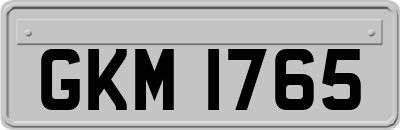 GKM 1765